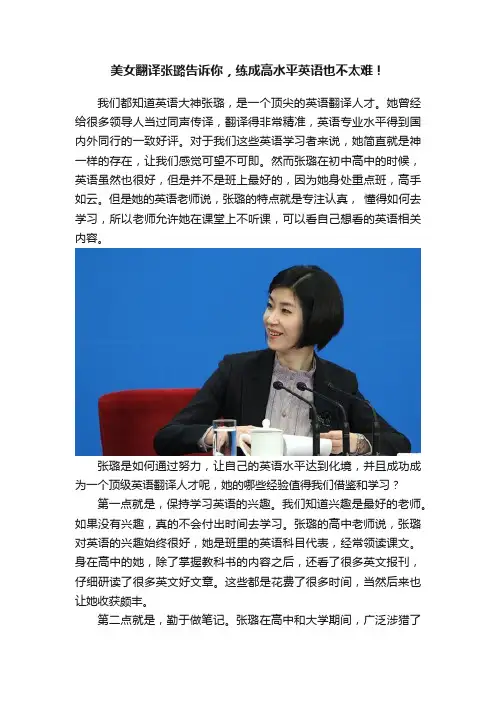 美女翻译张璐告诉你，练成高水平英语也不太难！

我们都知道英语大神张璐，是一个顶尖的英语翻译人才。她曾经给很多领导人当过同声传译，翻译得非常精准，英语专业水平得到国内外同行的一致好评。对于我们这些英语学习者来说，她简直就是神一样的存在，让我们感觉可望不可即。然而张璐在初中高中的时候，英语虽然也很好，但是并不是班上最好的，因为她身处重点班，高手如云。但是她的英语老师说，张璐的特点就是专注认真，懂得如何去学习，所以老师允许她在课堂上不听课，可以看自己想看的英语相关内容。

张璐是如何通过努力，让自己的英语水平达到化境，并且成功成为一个顶级英语翻译人才呢，她的哪些经验值得我们借鉴和学习？

第一点就是，保持学习英语的兴趣。我们知道兴趣是最好的老师。如果没有兴趣，真的不会付出时间去学习。张璐的高中老师说，张璐对英语的兴趣始终很好，她是班里的英语科目代表，经常领读课文。身在高中的她，除了掌握教科书的内容之后，还看了很多英文报刊，仔细研读了很多英文好文章。这些都是花费了很多时间，当然后来也让她收获颇丰。

第二点就是，勤于做笔记。张璐在高中和大学期间，广泛涉猎了